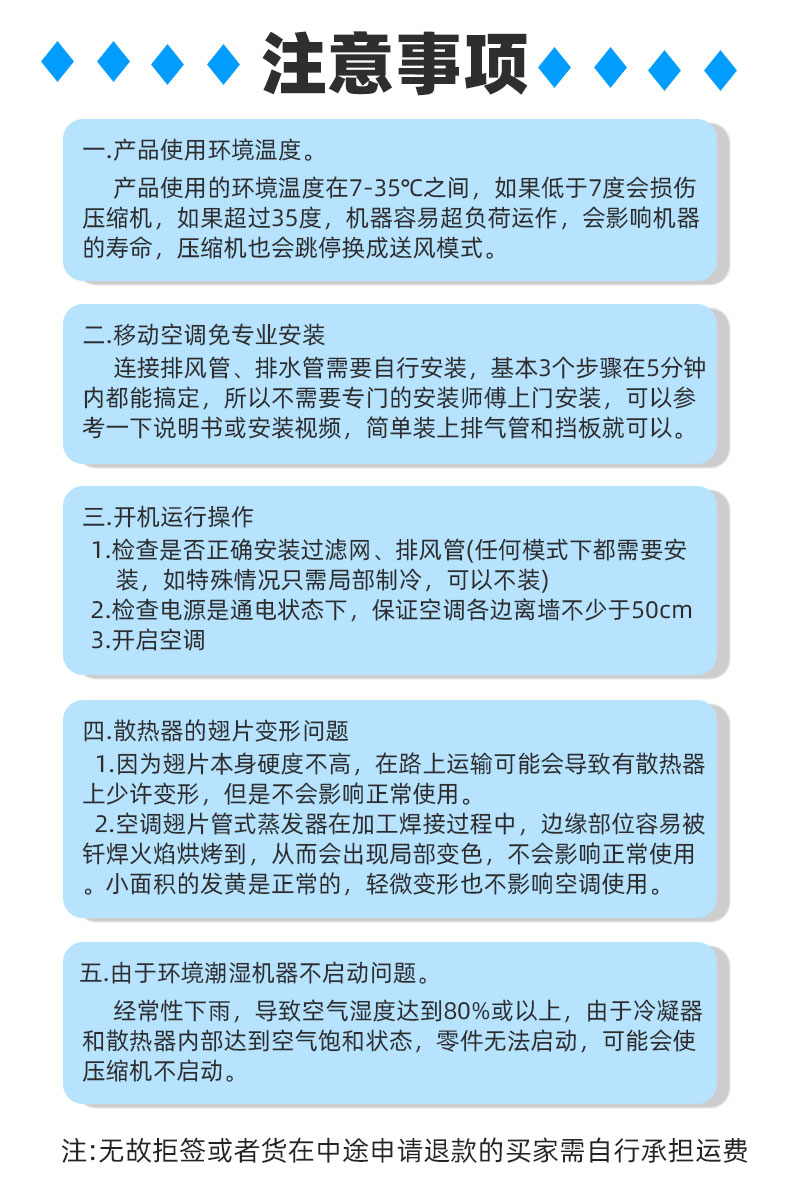 注意事项

一.产品使用环境温度。

产品使用的环境温度在7-35℃之间，如果低于7度会损伤压缩机，如果超过35度，机器容易超负荷运作，会影响机器的寿命，压缩机也会跳停换成送风模式。

二.移动空调免专业安装

连接排风管、排水管需要自行安装，基本3个步骤在5分钟内都能搞定，所以不需要专门的安装师傅上门安装，可以参考一下说明书或安装视频，简单装上排气管和挡板就可以。

三.开机运行操作

1.检查是否正确安装过滤网、排风管(任何模式下都需要安装，如特殊情况只需局部制冷，可以不装)

2.检查电源是通电状态下，保证空调各边离墙不少于50cm

3.开启空调

四.散热器的翅片变形问题

1.因为翅片本身硬度不高，在路上运输可能会导致有散热器上少许变形，但是不会影响正常使用。

2.空调翅片管式蒸发器在加工焊接过程中，边缘部位容易被钎焊火焰烘烤到，从而会出现局部变色，不会影响正常使用。小面积的发黄是正常的，轻微变形也不影响空调使用。

五.由于环境潮湿机器不启动问题。

经常性下雨，导致空气湿度达到80%或以上，由于冷凝器和散热器内部达到空气饱和状态，零件无法启动，可能会使压缩机不启动。

注:无故拒签或者货在中途申请退款的买家需自行承担运费